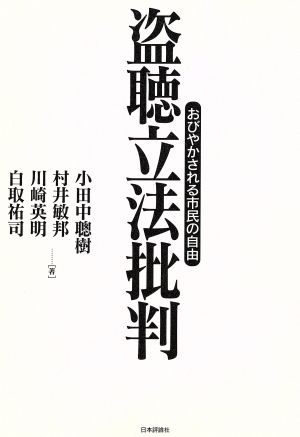 盗聴立法批判

おびやかされる市民の自由

小田中聰樹
村井敏邦
川崎英明
白取祐司
……[著]

日本評論社